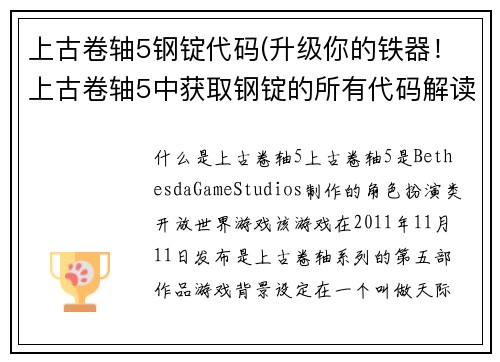 上古卷轴5钢锭代码(升级你的铁器！上古卷轴5中获取钢锭的所有代码解读

什么是上古卷轴5上古卷轴5是BethesdaGameStudios制作的角色扮演类开放世界游戏该游戏在2011年11月11日发布是上古卷轴系列的第五部作品游戏背景设定在一个叫做天际